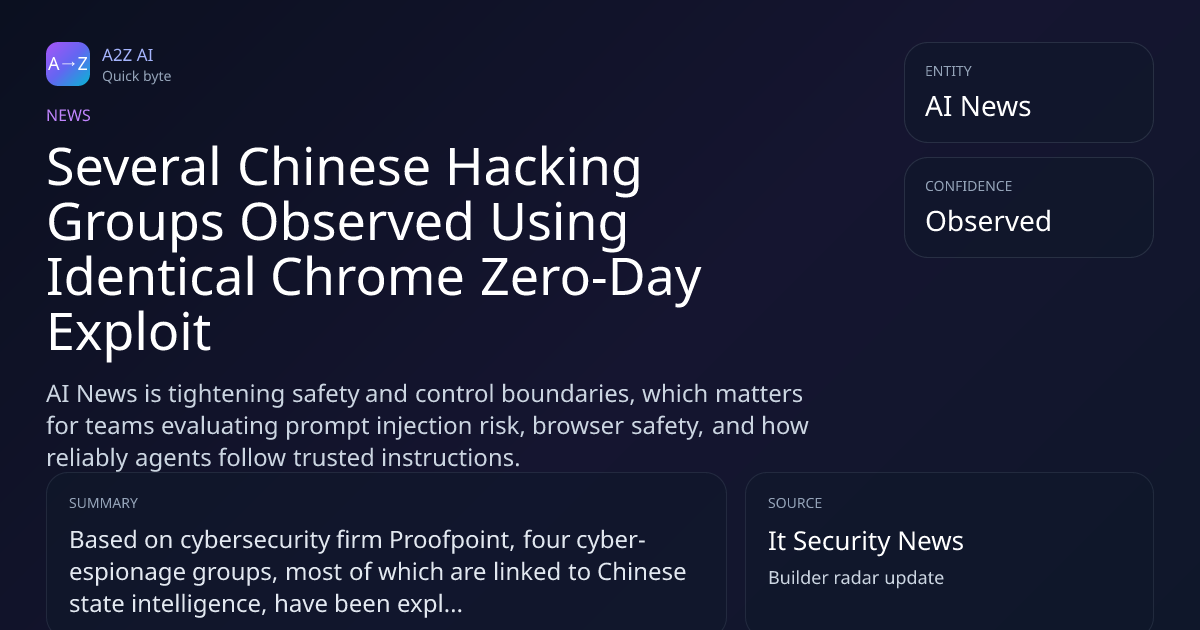 A→Z

A2Z AI
Quick byte

NEWS

Several Chinese Hacking Groups Observed Using Identical Chrome Zero-Day Exploit

AI News is tightening safety and control boundaries, which matters for teams evaluating prompt injection risk, browser safety, and how reliably agents follow trusted instructions.

ENTITY
AI News

CONFIDENCE
Observed

SUMMARY
Based on cybersecurity firm Proofpoint, four cyber-espionage groups, most of which are linked to Chinese state intelligence, have been expl...

SOURCE
It Security News
Builder radar update